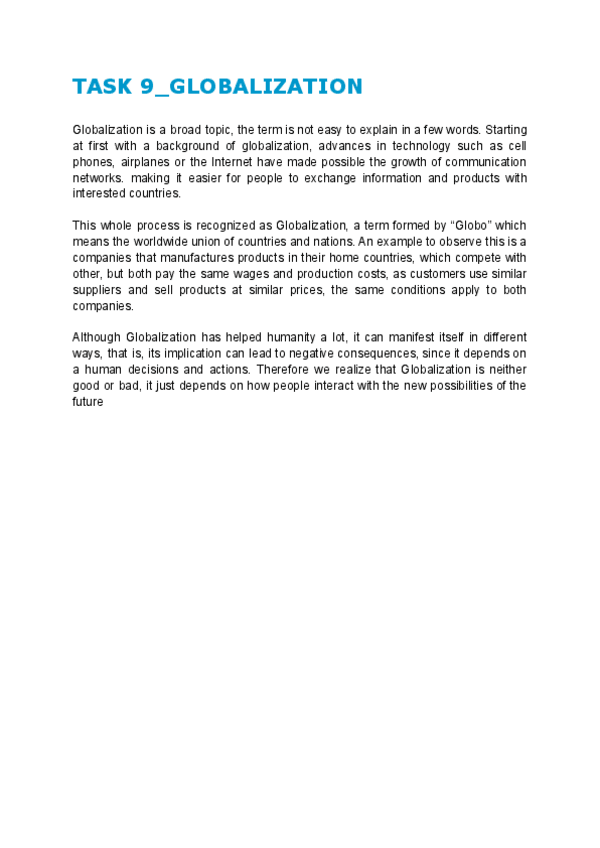 TASK 9_GLOBALIZATION

Globalization is a broad topic, the term is not easy to explain in a few words. Starting at first with a background of globalization, advances in technology such as cell phones, airplanes or the Internet have made possible the growth of communication networks. making it easier for people to exchange information and products with interested countries.

This whole process is recognized as Globalization, a term formed by "Globo" which means the worldwide union of countries and nations. An example to observe this is a companies that manufactures products in their home countries, which compete with other, but both pay the same wages and production costs, as customers use similar suppliers and sell products at similar prices, the same conditions apply to both companies.

Although Globalization has helped humanity a lot, it can manifest itself in different ways, that is, its implication can lead to negative consequences, since it depends on a human decisions and actions. Therefore we realize that Globalization is neither good or bad, it just depends on how people interact with the new possibilities of the future